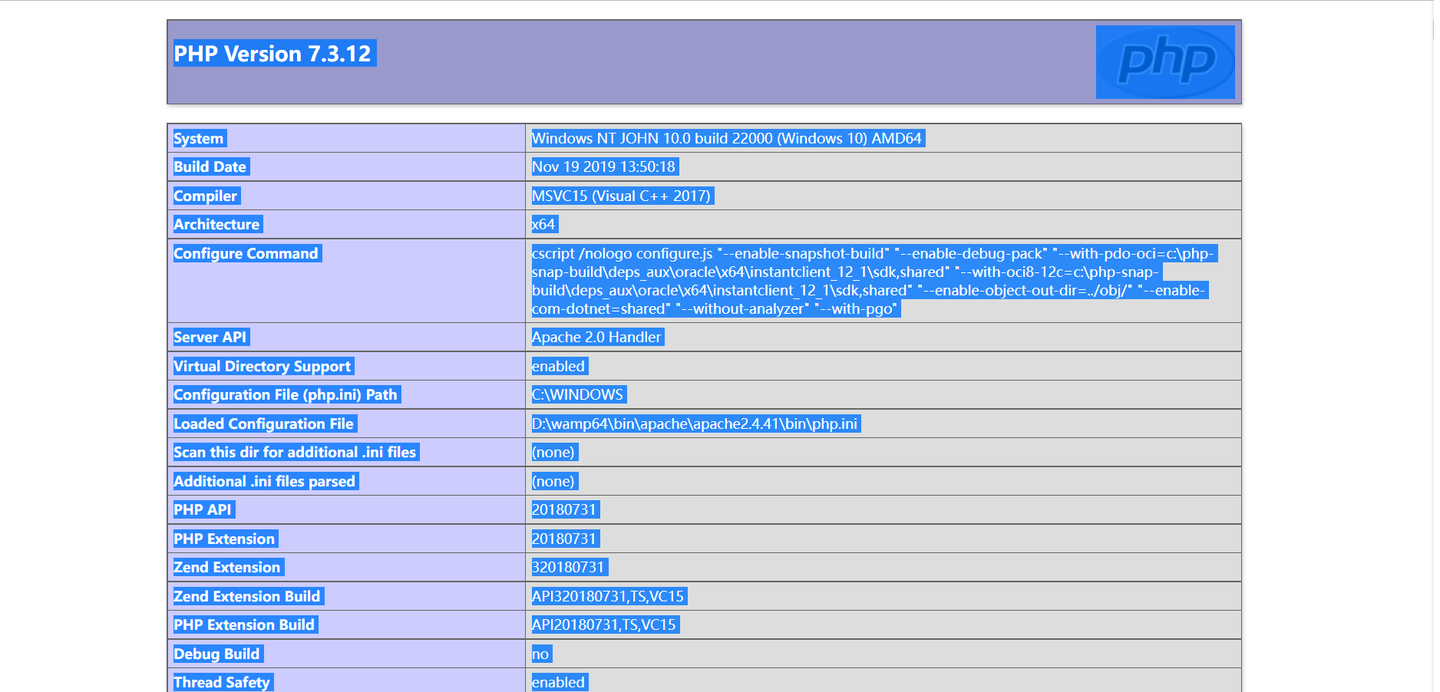 PHP Version 7.3.12

php

| System | Windows NT JOHN 10.0 build 22000 (Windows 10) AMD64 |
|---|---|
| Build Date | Nov 19 2019 13:50:18 |
| Compiler | MSVC15 (Visual C++ 2017) |
| Architecture | x64 |
| Configure Command | cscript /nologo configure.js "--enable-snapshot-build" "--enable-debug-pack" "--with-pdo-oci=c:\php-snap-build\deps_aux\oracle\x64\instantclient_12_1\sdk,shared" "--with-oci8-12c=c:\php-snap-build\deps_aux\oracle\x64\instantclient_12_1\sdk,shared" "--enable-object-out-dir=../obj/" "--enable-com-dotnet=shared" "--without-analyzer" "--with-pgo" |
| Server API | Apache 2.0 Handler |
| Virtual Directory Support | enabled |
| Configuration File (php.ini) Path | C:\WINDOWS |
| Loaded Configuration File | D:\wamp64\bin\apache\apache2.4.41\bin\php.ini |
| Scan this dir for additional .ini files | (none) |
| Additional .ini files parsed | (none) |
| PHP API | 20180731 |
| PHP Extension | 20180731 |
| Zend Extension | 320180731 |
| Zend Extension Build | API320180731,TS,VC15 |
| PHP Extension Build | API20180731,TS,VC15 |
| Debug Build | no |
| Thread Safety | enabled |